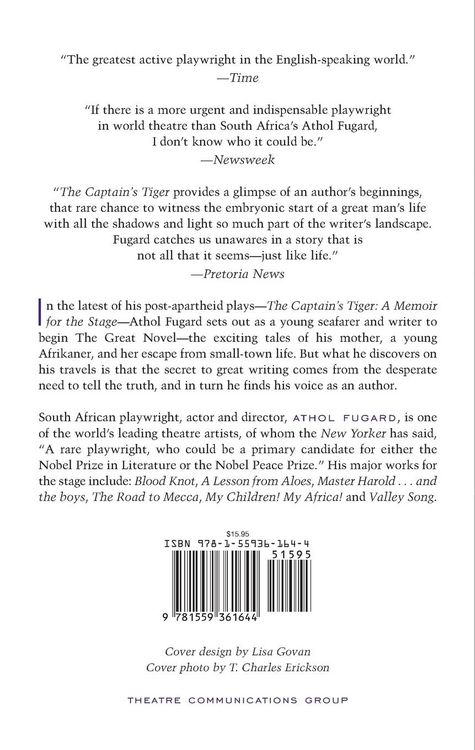 "The greatest active playwright in the English-speaking world."
—Time

"If there is a more urgent and indispensable playwright in world theatre than South Africa's Athol Fugard, I don't know who it could be."
—Newsweek

"The Captain's Tiger provides a glimpse of an author's beginnings, that rare chance to witness the embryonic start of a great man's life with all the shadows and light so much part of the writer's landscape. Fugard catches us unawares in a story that is not all that it seems—just like life."
—Pretoria News

In the latest of his post-apartheid plays—The Captain's Tiger: A Memoir for the Stage—Athol Fugard sets out as a young seafarer and writer to begin The Great Novel—the exciting tales of his mother, a young Afrikaner, and her escape from small-town life. But what he discovers on his travels is that the secret to great writing comes from the desperate need to tell the truth, and in turn he finds his voice as an author.

South African playwright, actor and director, ATHOL FUGARD, is one of the world's leading theatre artists, of whom the New Yorker has said, "A rare playwright, who could be a primary candidate for either the Nobel Prize in Literature or the Nobel Peace Prize." His major works for the stage include: Blood Knot, A Lesson from Aloes, Master Harold . . . and the boys, The Road to Mecca, My Children! My Africa! and Valley Song.

$15.95
ISBN 978-1-55936-164-4
51595
9 781559 361644

Cover design by Lisa Govan
Cover photo by T. Charles Erickson

THEATRE COMMUNICATIONS GROUP